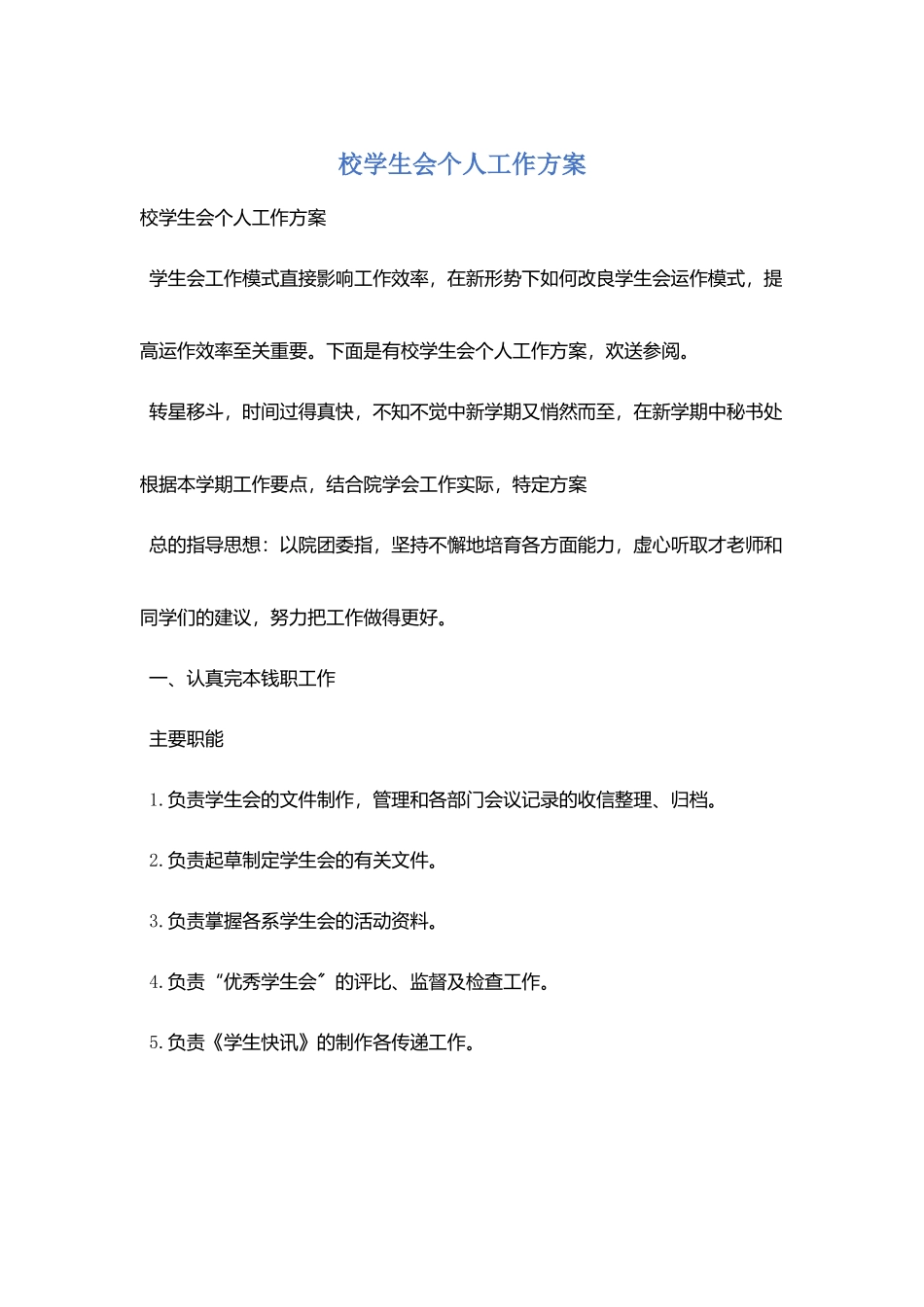 校学生会个人工作方案

校学生会个人工作方案

学生会工作模式直接影响工作效率，在新形势下如何改良学生会运作模式，提高运作效率至关重要。下面是有校学生会个人工作方案，欢送参阅。

转星移斗，时间过得真快，不知不觉中新学期又悄然而至，在新学期中秘书处根据本学期工作要点，结合院学会工作实际，特定方案

总的指导思想：以院团委指，坚持不懈地培育各方面能力，虚心听取才老师和同学们的建议，努力把工作做得更好。

一、认真完本钱职工作

主要职能

1.负责学生会的文件制作，管理和各部门会议记录的收信整理、归档。

2.负责起草制定学生会的有关文件。

3.负责掌握各系学生会的活动资料。

4.负责“优秀学生会”的评比、监督及检查工作。

5.负责《学生快讯》的制作各传递工作。